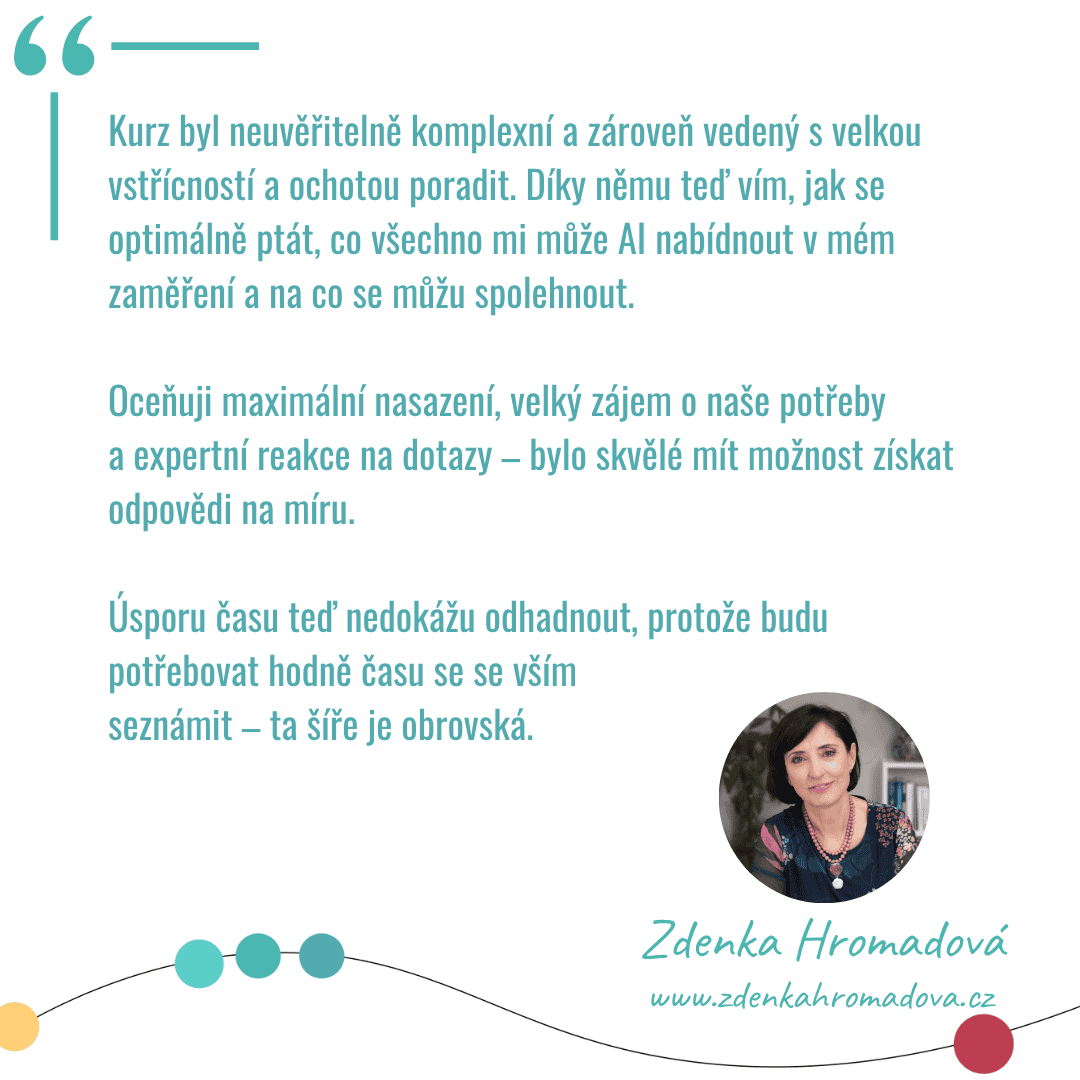 Kurz byl neuvěřitelně komplexní a zároveň vedený s velkou vstřícností a ochotou poradit. Díky němu teď vím, jak se optimálně ptát, co všechno mi může AI nabídnout v mém zaměření a na co se můžu spolehnout.

Oceňuji maximální nasazení, velký zájem o naše potřeby a expertní reakce na dotazy – bylo skvělé mít možnost získat odpovědi na míru.

Úsporu času teď nedokážu odhadnout, protože budu potřebovat hodně času se se vším seznámit – ta šíře je obrovská.

Zdenka Hromadová
www.zdenkahromadova.cz